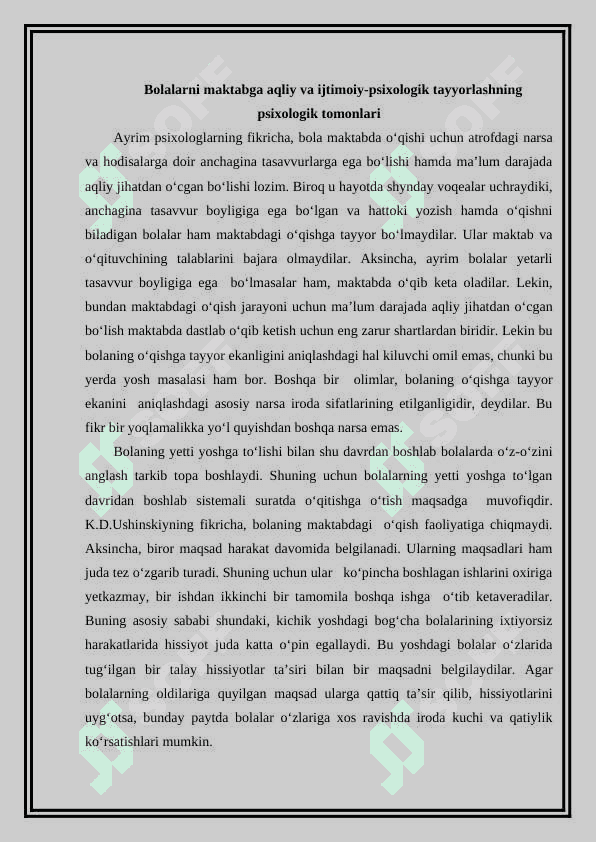 Bolalarni maktabga aqliy va ijtimoiy-psixologik tayyorlashning psixologik tomonlari

Ayrim psixologlarning fikricha, bola maktabda o‘qishi uchun atrofdagi narsa va hodisalarga doir anchagina tasavvurlarga ega bo‘lishi hamda ma’lum darajada aqliy jihatdan o‘cgan bo‘lishi lozim. Biroq u hayotda shynday voqealar uchraydiki, anchagina tasavvur boyligiga ega bo‘lgan va hattoki yozish hamda o‘qishni biladigan bolalar ham maktabdagi o‘qishga tayyor bo‘lmaydilar. Ular maktab va o‘qituvchining talablarini bajara olmaydilar. Aksincha, ayrim bolalar yetarli tasavvur boyligiga ega bo‘lmasalar ham, maktabda o‘qib keta oladilar. Lekin, bundan maktabdagi o‘qish jarayoni uchun ma’lum darajada aqliy jihatdan o‘cgan bo‘lish maktabda dastlab o‘qib ketish uchun eng zarur shartlardan biridir. Lekin bu bolaning o‘qishga tayyor ekanligini aniqlashdagi hal kiluvchi omil emas, chunki bu yerda yosh masalasi ham bor. Boshqa bir olimlar, bolaning o‘qishga tayyor ekanini aniqlashdagi asosiy narsa iroda sifatlarining etilganligidir, deydilar. Bu fikr bir yoqlamalikka yo‘l quyishdan boshqa narsa emas.

Bolaning yetti yoshga to‘lishi bilan shu davrdan boshlab bolalarda o‘z-o‘zini anglash tarkib topa boshlaydi. Shuning uchun bolalarning yetti yoshga to‘lgan davridan boshlab sistemali suratda o‘qitishga o‘tish maqsadga muvofiqdir. K.D.Ushinskiyning fikricha, bolaning maktabdagi o‘qish faoliyatiga chiqmaydi. Aksincha, biror maqsad harakat davomida belgilanadi. Ularning maqsadlari ham juda tez o‘zgarib turadi. Shuning uchun ular ko‘pincha boshlagan ishlarini oxiriga yetkazmay, bir ishdan ikkinchi bir tamomila boshqa ishga o‘tib ketaveradilar. Buning asosiy sababi shundaki, kichik yoshdagi bog‘cha bolalarining ixtiyorsiz harakatlarida hissiyot juda katta o‘pin egallaydi. Bu yoshdagi bolalar o‘zlarida tug‘ilgan bir talay hissiyotlar ta’siri bilan bir maqsadni belgilaydilar. Agar bolalarning oldilariga quyilgan maqsad ularga qattiq ta’sir qilib, hissiyotlarini uyg‘otsa, bunday paytda bolalar o‘zlariga xos ravishda iroda kuchi va qatiylik ko‘rsatishlari mumkin.